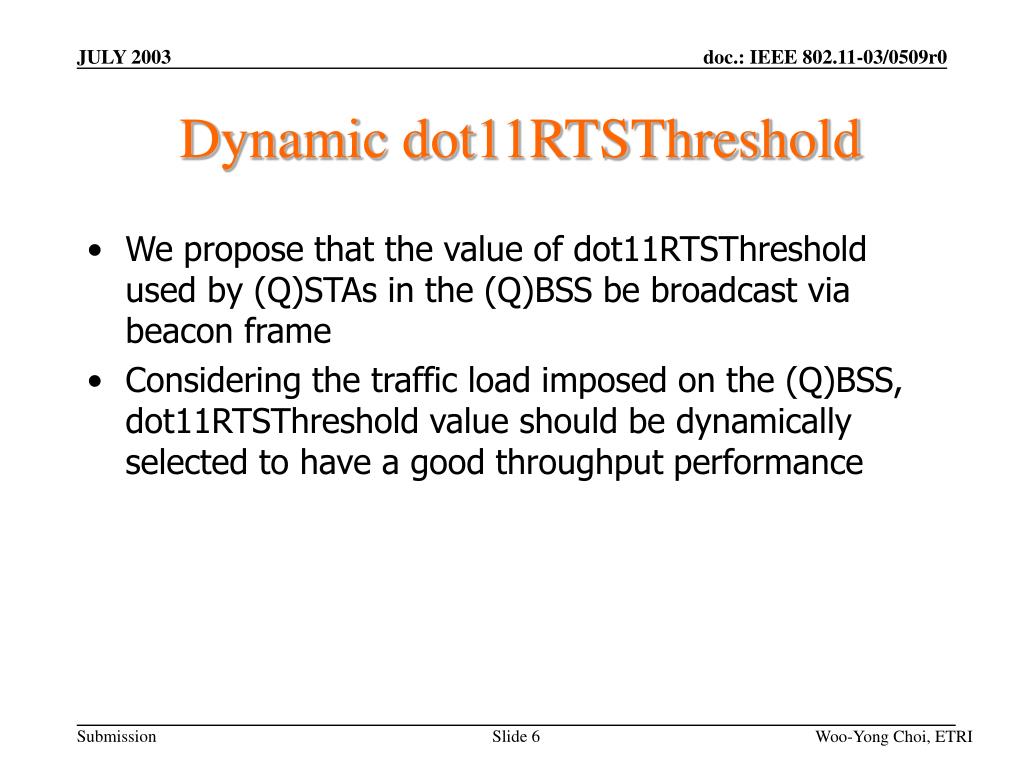 JULY 2003

doc.: IEEE 802.11-03/0509r0

Dynamic dot11RTSThreshold

• We propose that the value of dot11RTSThreshold used by (Q)STAs in the (Q)BSS be broadcast via beacon frame

• Considering the traffic load imposed on the (Q)BSS, dot11RTSThreshold value should be dynamically selected to have a good throughput performance

Submission

Slide 6

Woo-Yong Choi, ETRI